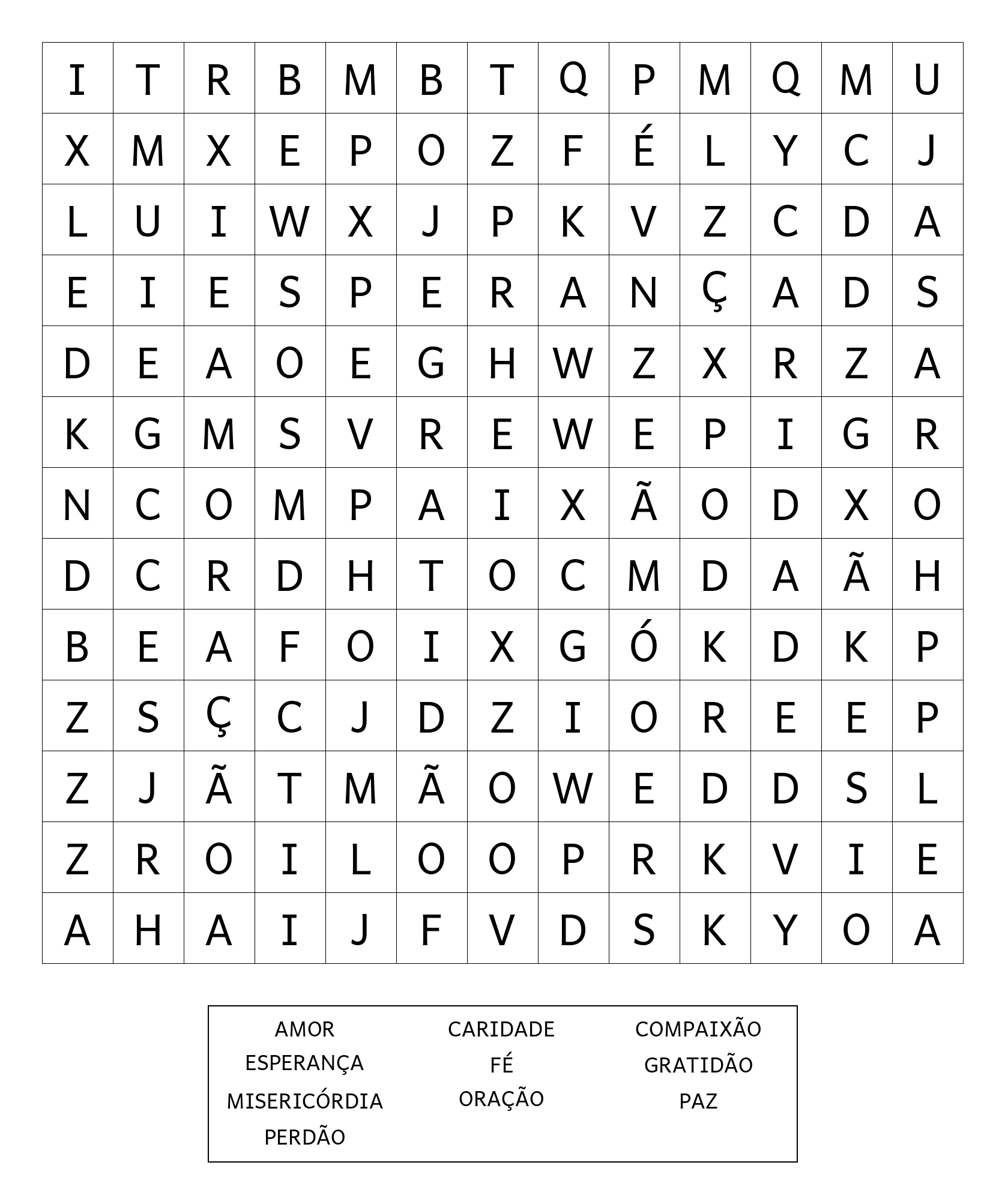 | I | T | R | B | M | B | T | Q | P | M | Q | M | U |
|---|---|---|---|---|---|---|---|---|---|---|---|---|
| X | M | X | E | P | O | Z | F | É | L | Y | C | J |
| L | U | I | W | X | J | P | K | V | Z | C | D | A |
| E | I | E | S | P | E | R | A | N | Ç | A | D | S |
| D | E | A | O | E | G | H | W | Z | X | R | Z | A |
| K | G | M | S | V | R | E | W | E | P | I | G | R |
| N | C | O | M | P | A | I | X | Ã | O | D | X | O |
| D | C | R | D | H | T | O | C | M | D | A | Ã | H |
| B | E | A | F | O | I | X | G | Ó | K | D | K | P |
| Z | S | Ç | C | J | D | Z | I | O | R | E | E | P |
| Z | J | Ã | T | M | Ã | O | W | E | D | D | S | L |
| Z | R | O | I | L | O | O | P | R | K | V | I | E |
| A | H | A | I | J | F | V | D | S | K | Y | O | A |

AMOR
ESPERANÇA
MISERICÓRDIA
PERDÃO

CARIDADE
FÉ
ORAÇÃO

COMPAIXÃO
GRATIDÃO
PAZ